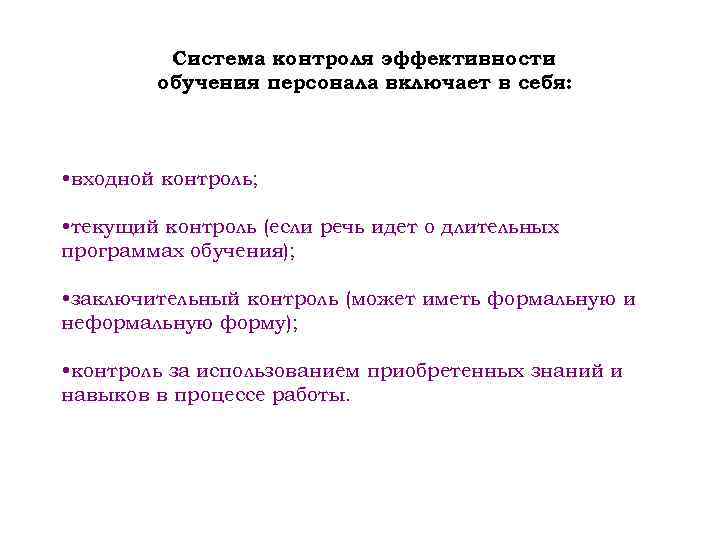 Система контроля эффективности обучения персонала включает в себя:

•входной контроль;

•текущий контроль (если речь идет о длительных программах обучения);

•заключительный контроль (может иметь формальную и неформальную форму);

•контроль за использованием приобретенных знаний и навыков в процессе работы.